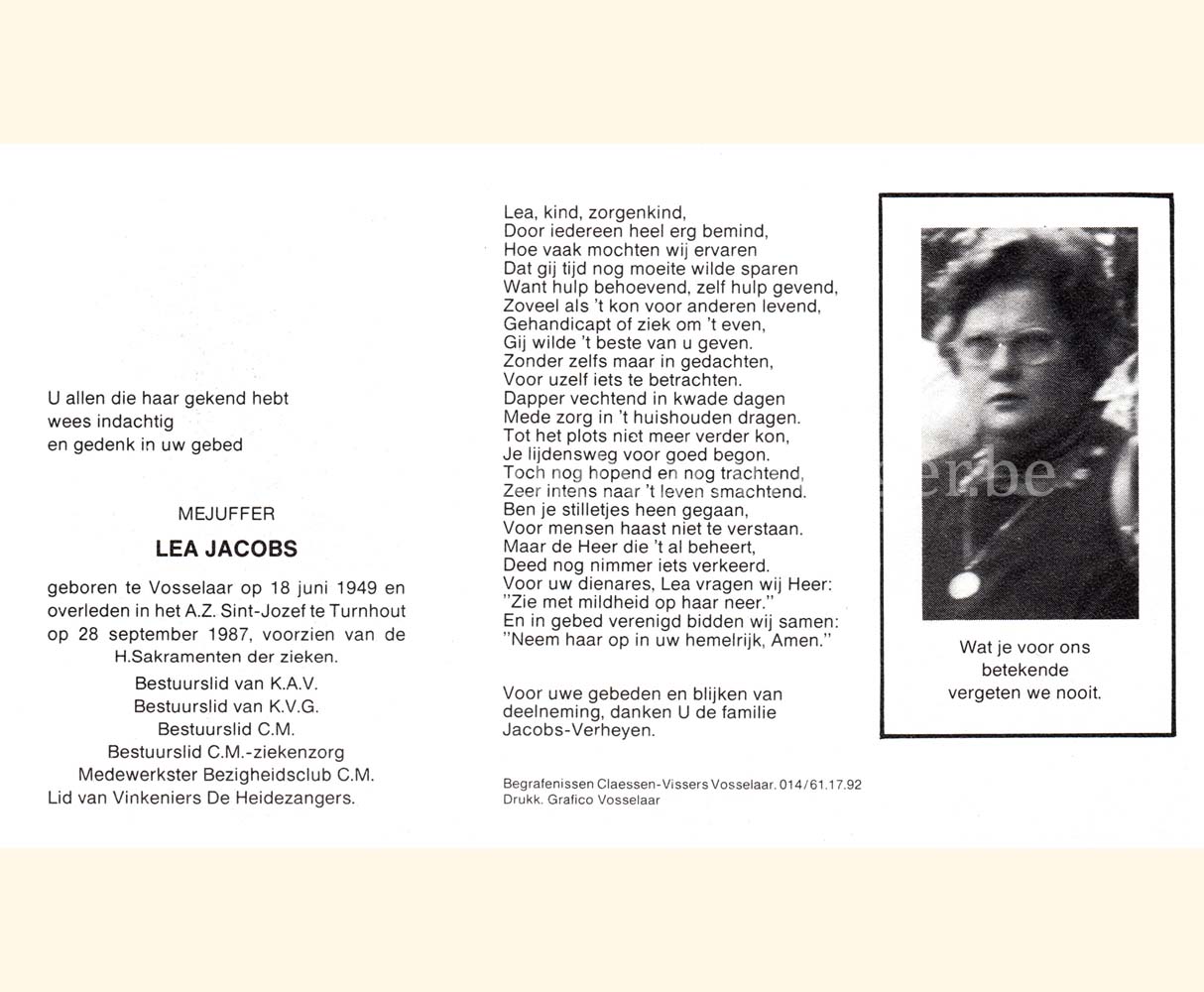 U allen die haar gekend hebt
wees indachtig
en gedenk in uw gebed

MEJUFFER

LEA JACOBS

geboren te Vosselaar op 18 juni 1949 en overleden in het A.Z. Sint-Jozef te Turnhout op 28 september 1987, voorzien van de H.Sakramenten der zieken.

Bestuurslid van K.A.V.
Bestuurslid van K.V.G.
Bestuurslid C.M.
Bestuurslid C.M.-ziekenzorg
Medewerkster Bezigheidsclub C.M.
Lid van Vinkeniers De Heidezangers.

Lea, kind, zorgenkind,
Door iedereen heel erg bemind,
Hoe vaak mochten wij ervaren
Dat gij tijd nog moeite wilde sparen
Want hulp behoevend, zelf hulp gevend,
Zoveel als 't kon voor anderen levend,
Gehandicapt of ziek om 't even,
Gij wilde 't beste van u geven.
Zonder zelfs maar in gedachten,
Voor uzelf iets te betrachten.
Dapper vechtend in kwade dagen
Mede zorg in 't huishouden dragen.
Tot het plots niet meer verder kon,
Je lijdensweg voor goed begon.
Toch nog hopend en nog trachtend,
Zeer intens naar 't leven smachtend.
Ben je stilletjes heen gegaan,
Voor mensen haast niet te verstaan.
Maar de Heer die 't al beheert,
Deed nog nimmer iets verkeerd.
Voor uw dienares, Lea vragen wij Heer:
"Zie met mildheid op haar neer."
En in gebed verenigd bidden wij samen:
"Neem haar op in uw hemelrijk, Amen."

Voor uwe gebeden en blijken van deelneming, danken U de familie Jacobs-Verheyen.

Begrafenissen Claessen-Vissers Vosselaar. 014/61.17.92
Drukk. Grafico Vosselaar

Wat je voor ons
betekende
vergeten we nooit.